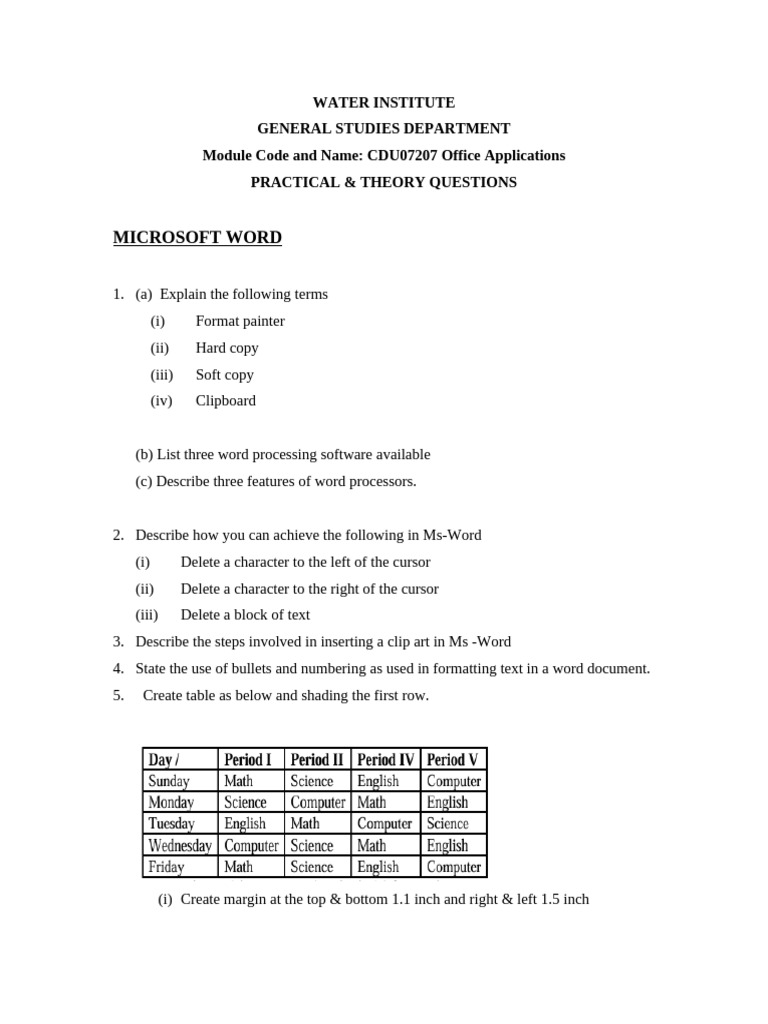 WATER INSTITUTE
GENERAL STUDIES DEPARTMENT
Module Code and Name: CDU07207 Office Applications
PRACTICAL & THEORY QUESTIONS

MICROSOFT WORD

1. (a) Explain the following terms
(i) Format painter
(ii) Hard copy
(iii) Soft copy
(iv) Clipboard

(b) List three word processing software available
(c) Describe three features of word processors.

2. Describe how you can achieve the following in Ms-Word
(i) Delete a character to the left of the cursor
(ii) Delete a character to the right of the cursor
(iii) Delete a block of text
3. Describe the steps involved in inserting a clip art in Ms -Word
4. State the use of bullets and numbering as used in formatting text in a word document.
5. Create table as below and shading the first row.

| Day / | Period I | Period II | Period IV | Period V |
|---|---|---|---|---|
| Sunday | Math | Science | English | Computer |
| Monday | Science | Computer | Math | English |
| Tuesday | English | Math | Computer | Science |
| Wednesday | Computer | Science | Math | English |
| Friday | Math | Science | English | Computer |

(i) Create margin at the top & bottom 1.1 inch and right & left 1.5 inch